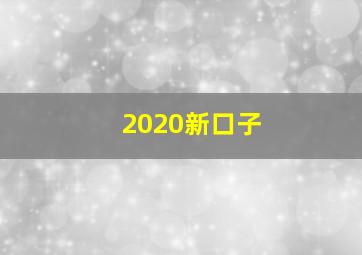 2020新口子